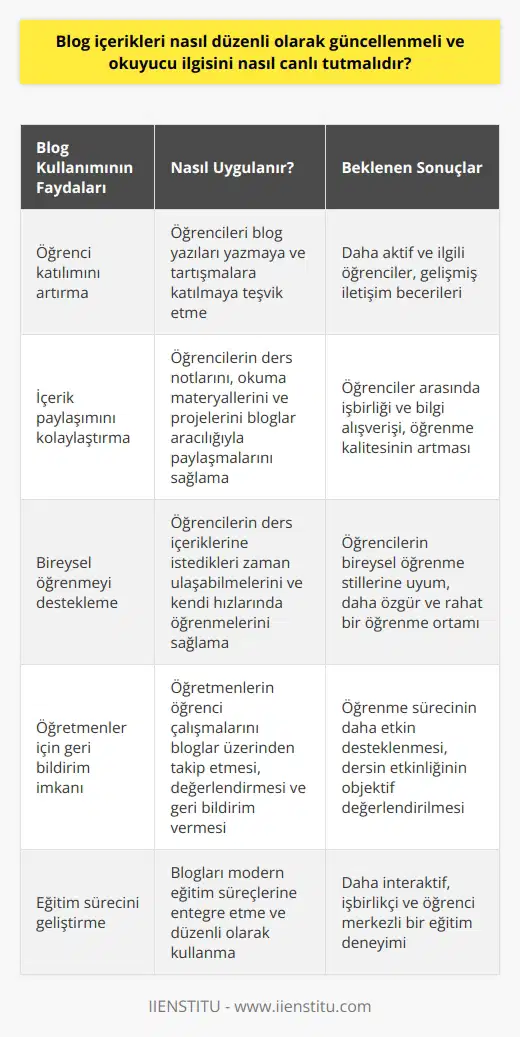 Blog içerikleri nasıl düzenli olarak güncellenmeli ve okuyucu ilgisini nasıl canlı tutmalıdır?

| Blog Kullanımının Faydaları | Nasıl Uygulanır? | Beklenen Sonuçlar |
|---|---|---|
| Öğrenci katılımını artırma | Öğrencileri blog yazıları yazmaya ve tartışmalara katılmaya teşvik etme | Daha aktif ve ilgili öğrenciler, gelişmiş iletişim becerileri |
| İçerik paylaşımını kolaylaştırma | Öğrencilerin ders notlarını, okuma materyallerini ve projelerini bloglar aracılığıyla paylaşmalarını sağlama | Öğrenciler arasında işbirliği ve bilgi alışverişi, öğrenme kalitesinin artması |
| Bireysel öğrenmeyi destekleme | Öğrencilerin ders içeriklerine istedikleri zaman ulaşabilmelerini ve kendi hızlarında öğrenmelerini sağlama | Öğrencilerin bireysel öğrenme stillerine uyum, daha özgür ve rahat bir öğrenme ortamı |
| Öğretmenler için geri bildirim imkanı | Öğretmenlerin öğrenci çalışmalarını bloglar üzerinden takip etmesi, değerlendirmesi ve geri bildirim vermesi | Öğrenme sürecinin daha etkin desteklenmesi, dersin etkinliğinin objektif değerlendirilmesi |
| Eğitim sürecini geliştirme | Blogları modern eğitim süreçlerine entegre etme ve düzenli olarak kullanma | Daha interaktif, işbirlikçi ve öğrenci merkezli bir eğitim deneyimi |

IIENSTITU - www.iienstitu.com